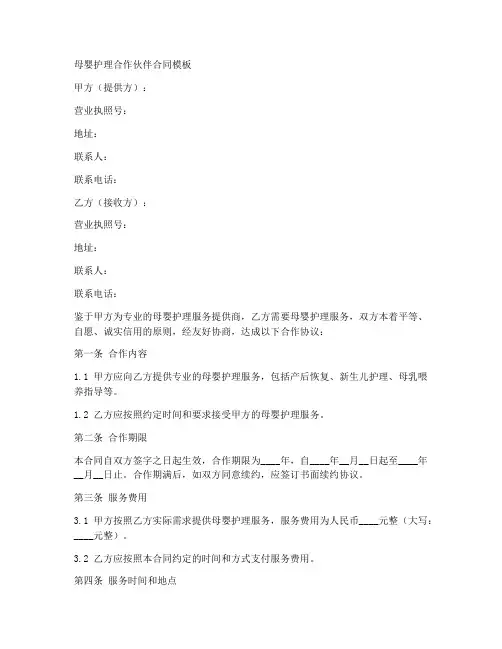 母婴护理合作伙伴合同模板

甲方（提供方）：

营业执照号：

地址：

联系人：

联系电话：

乙方（接收方）：

营业执照号：

地址：

联系人：

联系电话：

鉴于甲方为专业的母婴护理服务提供商，乙方需要母婴护理服务，双方本着平等、自愿、诚实信用的原则，经友好协商，达成以下合作协议：

第一条 合作内容

1.1 甲方应向乙方提供专业的母婴护理服务，包括产后恢复、新生儿护理、母乳喂养指导等。

1.2 乙方应按照约定时间和要求接受甲方的母婴护理服务。

第二条 合作期限

本合同自双方签字之日起生效，合作期限为____年，自____年__月__日起至____年__月__日止。合作期满后，如双方同意续约，应签订书面续约协议。

第三条 服务费用

3.1 甲方按照乙方实际需求提供母婴护理服务，服务费用为人民币____元整（大写：____元整）。

3.2 乙方应按照本合同约定的时间和方式支付服务费用。

第四条 服务时间和地点